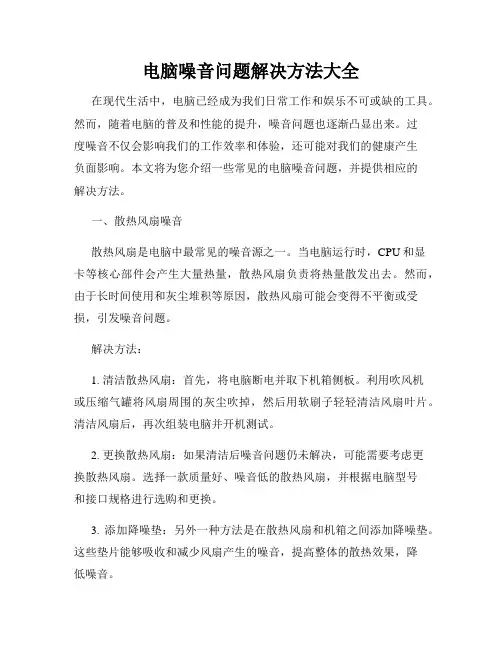 电脑噪音问题解决方法大全

在现代生活中，电脑已经成为我们日常工作和娱乐不可或缺的工具。然而，随着电脑的普及和性能的提升，噪音问题也逐渐凸显出来。过度噪音不仅会影响我们的工作效率和体验，还可能对我们的健康产生负面影响。本文将为您介绍一些常见的电脑噪音问题，并提供相应的解决方法。

一、散热风扇噪音

散热风扇是电脑中最常见的噪音源之一。当电脑运行时，CPU和显卡等核心部件会产生大量热量，散热风扇负责将热量散发出去。然而，由于长时间使用和灰尘堆积等原因，散热风扇可能会变得不平衡或受损，引发噪音问题。

解决方法：

1. 清洁散热风扇：首先，将电脑断电并取下机箱侧板。利用吹风机或压缩气罐将风扇周围的灰尘吹掉，然后用软刷子轻轻清洁风扇叶片。清洁风扇后，再次组装电脑并开机测试。

2. 更换散热风扇：如果清洁后噪音问题仍未解决，可能需要考虑更换散热风扇。选择一款质量好、噪音低的散热风扇，并根据电脑型号和接口规格进行选购和更换。

3. 添加降噪垫：另外一种方法是在散热风扇和机箱之间添加降噪垫。这些垫片能够吸收和减少风扇产生的噪音，提高整体的散热效果，降低噪音。